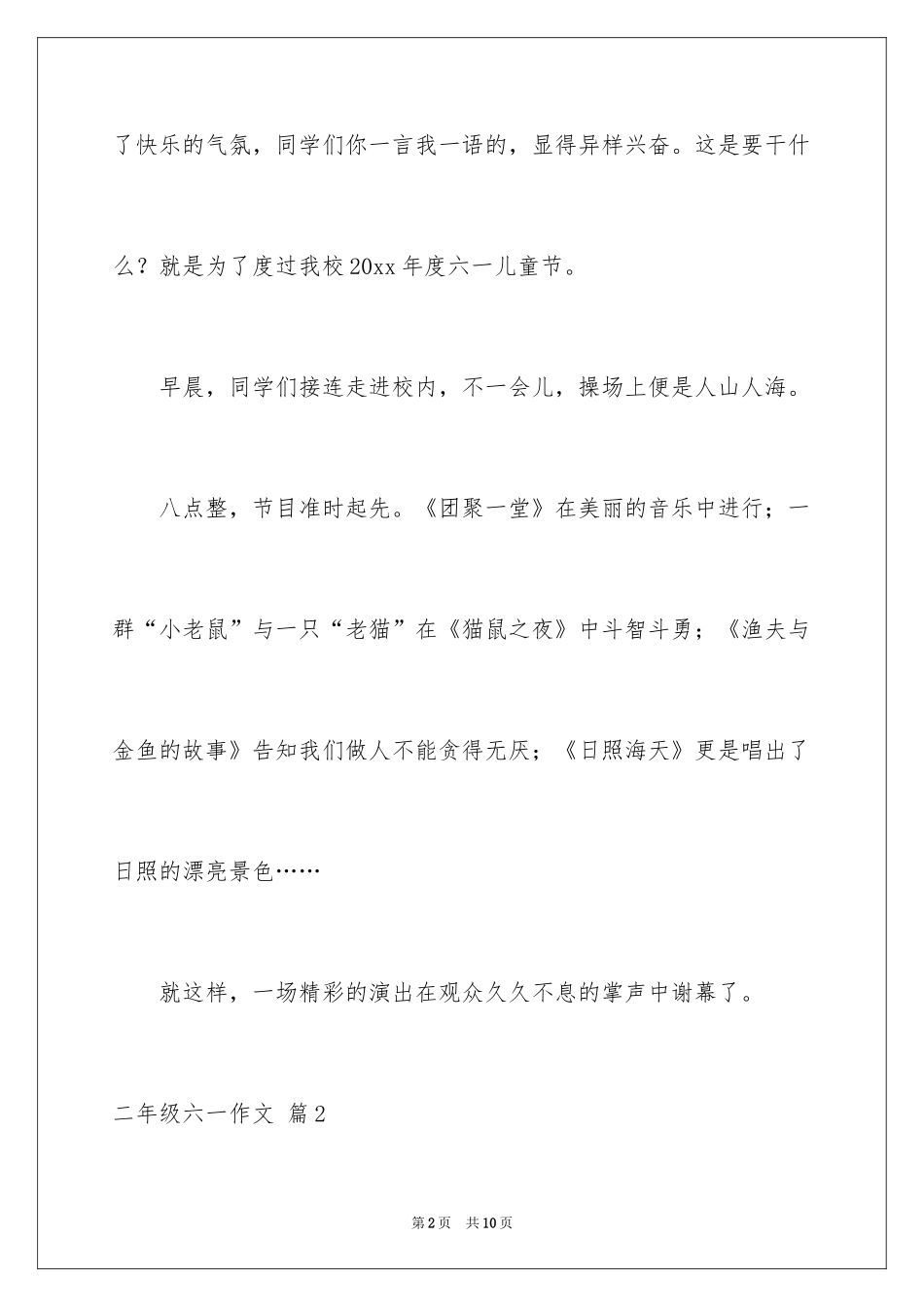 了快乐的气氛，同学们你一言我一语的，显得异样兴奋。这是要干什么？就是为了度过我校20xx年度六一儿童节。

早晨，同学们接连走进校内，不一会儿，操场上便是人山人海。

八点整，节目准时起先。《团聚一堂》在美丽的音乐中进行；一群“小老鼠”与一只“老猫”在《猫鼠之夜》中斗智斗勇；《渔夫与金鱼的故事》告知我们做人不能贪得无厌；《日照海天》更是唱出了日照的漂亮景色……

就这样，一场精彩的演出在观众久久不息的掌声中谢幕了。

二年级六一作文 篇2

第2页 共10页